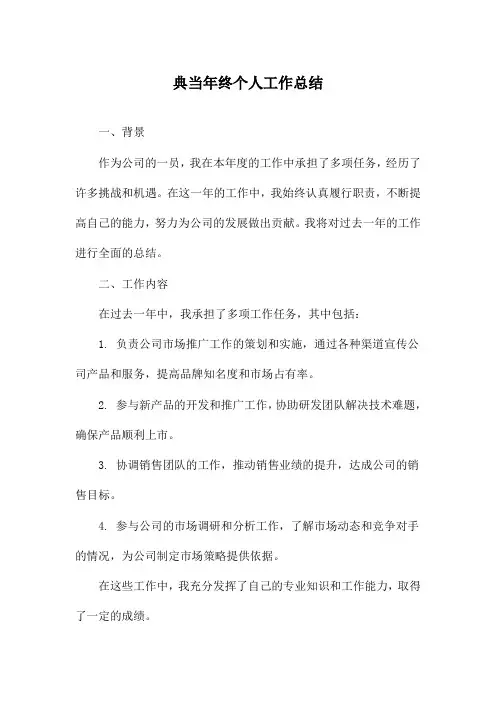 典当年终个人工作总结

一、背景

作为公司的一员，我在本年度的工作中承担了多项任务，经历了许多挑战和机遇。在这一年的工作中，我始终认真履行职责，不断提高自己的能力，努力为公司的发展做出贡献。我将对过去一年的工作进行全面的总结。

二、工作内容

在过去一年中，我承担了多项工作任务，其中包括：

1. 负责公司市场推广工作的策划和实施，通过各种渠道宣传公司产品和服务，提高品牌知名度和市场占有率。

2. 参与新产品的开发和推广工作，协助研发团队解决技术难题，确保产品顺利上市。

3. 协调销售团队的工作，推动销售业绩的提升，达成公司的销售目标。

4. 参与公司的市场调研和分析工作，了解市场动态和竞争对手的情况，为公司制定市场策略提供依据。

在这些工作中，我充分发挥了自己的专业知识和工作能力，取得了一定的成绩。